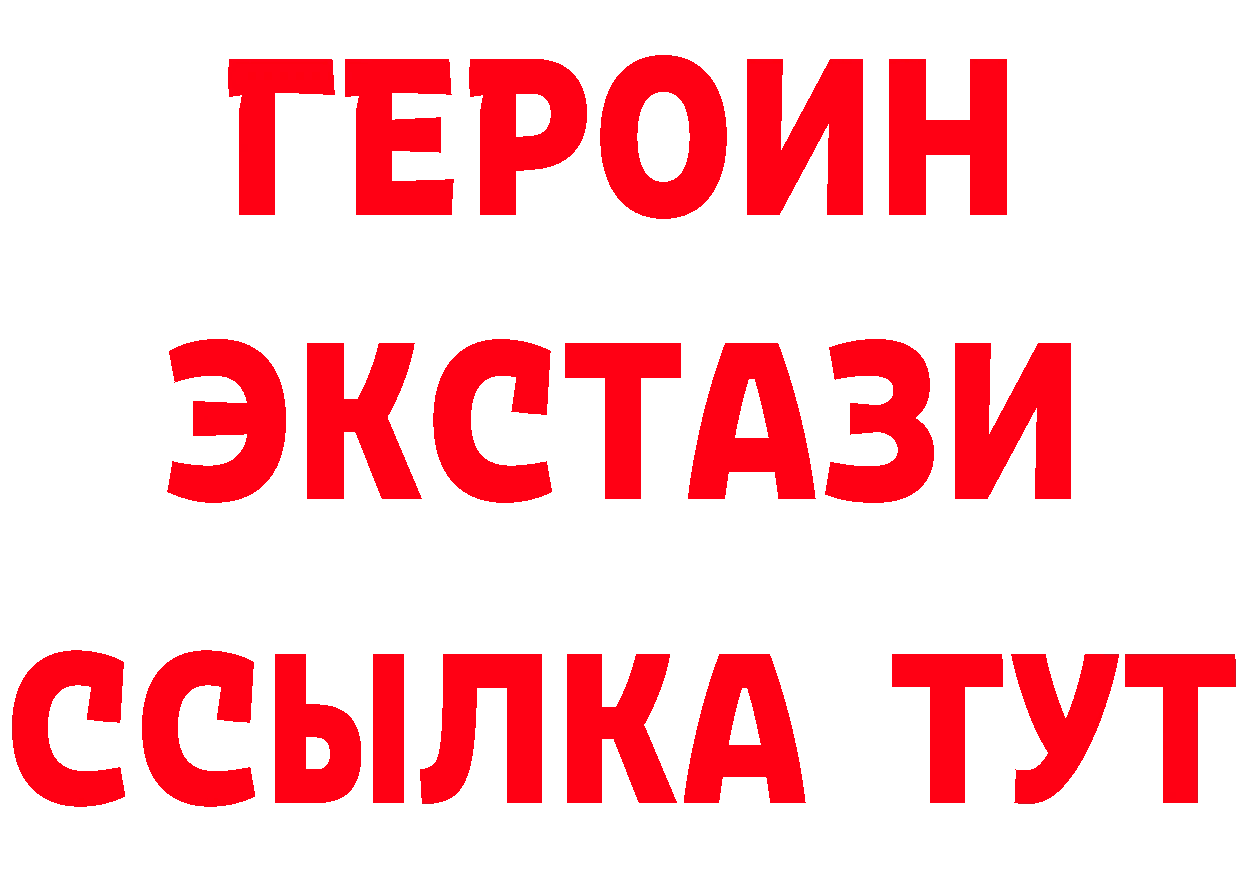 ГЕРОИН
ЭКСТАЗИ
ССЫЛКА ТУТ